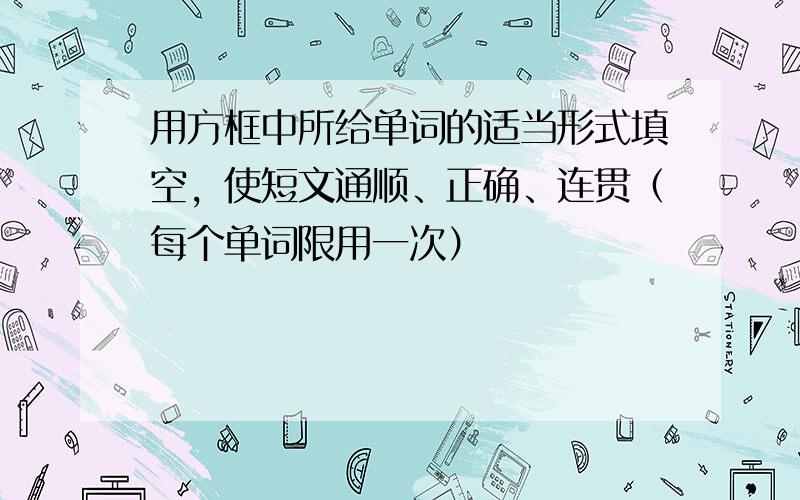 用方框中所给单词的适当形式填空，使短文通顺、正确、连贯（每个单词限用一次）

STATIONERY